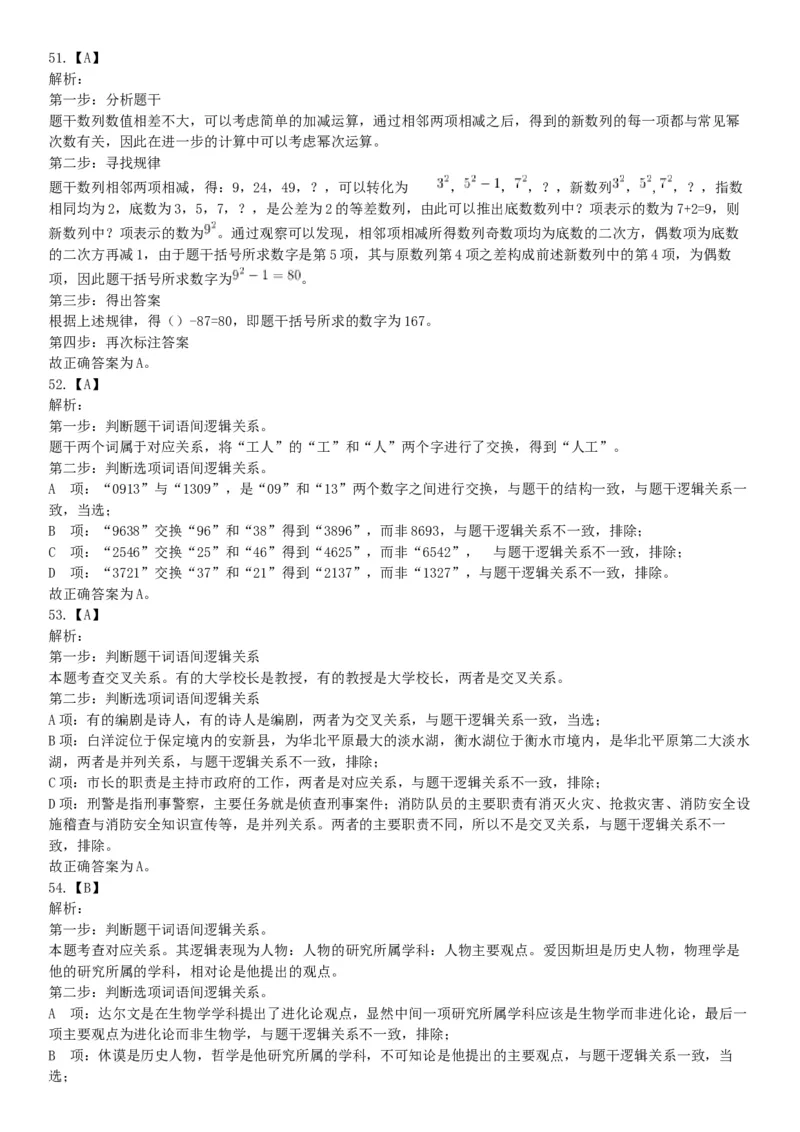 51.【A】
解析：
第一步：分析题干
题干数列数值相差不大，可以考虑简单的加减运算，通过相邻两项相减之后，得到的新数列的每一项都与常见幂次数有关，因此在进一步的计算中可以考虑幂次运算。
第二步：寻找规律
题干数列相邻两项相减，得：9，24，49，？，可以转化为 $3^2$，$5^2-1$，$7^2$，？，新数列$3^2$，$5^2$,$7^2$，？，指数相同均为2，底数为3，5，7，？，是公差为2的等差数列，由此可以推出底数数列中？项表示的数为7+2=9，则新数列中？项表示的数为$9^2$。通过观察可以发现，相邻项相减所得数列奇数项均为底数的二次方，偶数项为底数的二次方再减1，由于题干括号所求数字是第5项，其与原数列第4项之差构成前述新数列中的第4项，为偶数项，因此题干括号所求数字为$9^2-1=80$。
第三步：得出答案
根据上述规律，得（）-87=80，即题干括号所求的数字为167。
第四步：再次标注答案
故正确答案为A。
52.【A】
解析：
第一步：判断题干词语间逻辑关系。
题干两个词属于对应关系，将“工人”的“工”和“人”两个字进行了交换，得到“人工”。
第二步：判断选项词语间逻辑关系。
A 项：“0913”与“1309”，是“09”和“13”两个数字之间进行交换，与题干的结构一致，与题干逻辑关系一致，当选；
B 项：“9638”交换“96”和“38”得到“3896”，而非8693，与题干逻辑关系不一致，排除；
C 项：“2546”交换“25”和“46”得到“4625”，而非“6542”， 与题干逻辑关系不一致，排除；
D 项：“3721”交换“37”和“21”得到“2137”，而非“1327”，与题干逻辑关系不一致，排除。
故正确答案为A。
53.【A】
解析：
第一步：判断题干词语间逻辑关系
本题考查交叉关系。有的大学校长是教授，有的教授是大学校长，两者是交叉关系。
第二步：判断选项词语间逻辑关系
A项：有的编剧是诗人，有的诗人是编剧，两者为交叉关系，与题干逻辑关系一致，当选；
B项：白洋淀位于保定境内的安新县，为华北平原最大的淡水湖，衡水湖位于衡水市境内，是华北平原第二大淡水湖，两者是并列关系，与题干逻辑关系不一致，排除；
C项：市长的职责是主持市政府的工作，两者是对应关系，与题干逻辑关系不一致，排除；
D项：刑警是指刑事警察，主要任务就是侦查刑事案件；消防队员的主要职责有消灭火灾、抢救灾害、消防安全设施稽查与消防安全知识宣传等，是并列关系。两者的主要职责不同，所以不是交叉关系，与题干逻辑关系不一致，排除。
故正确答案为A。
54.【B】
解析：
第一步：判断题干词语间逻辑关系。
本题考查对应关系。其逻辑表现为人物：人物的研究所属学科：人物主要观点。爱因斯坦是历史人物，物理学是他的研究所属的学科，相对论是他提出的观点。
第二步：判断选项词语间逻辑关系。
A 项：达尔文是在生物学学科提出了进化论观点，显然中间一项研究所属学科应该是生物学而非进化论，最后一项主要观点为进化论而非生物学，与题干逻辑关系不一致，排除；
B 项：休谟是历史人物，哲学是他研究所属的学科，不可知论是他提出的主要观点，与题干逻辑关系一致，当选；